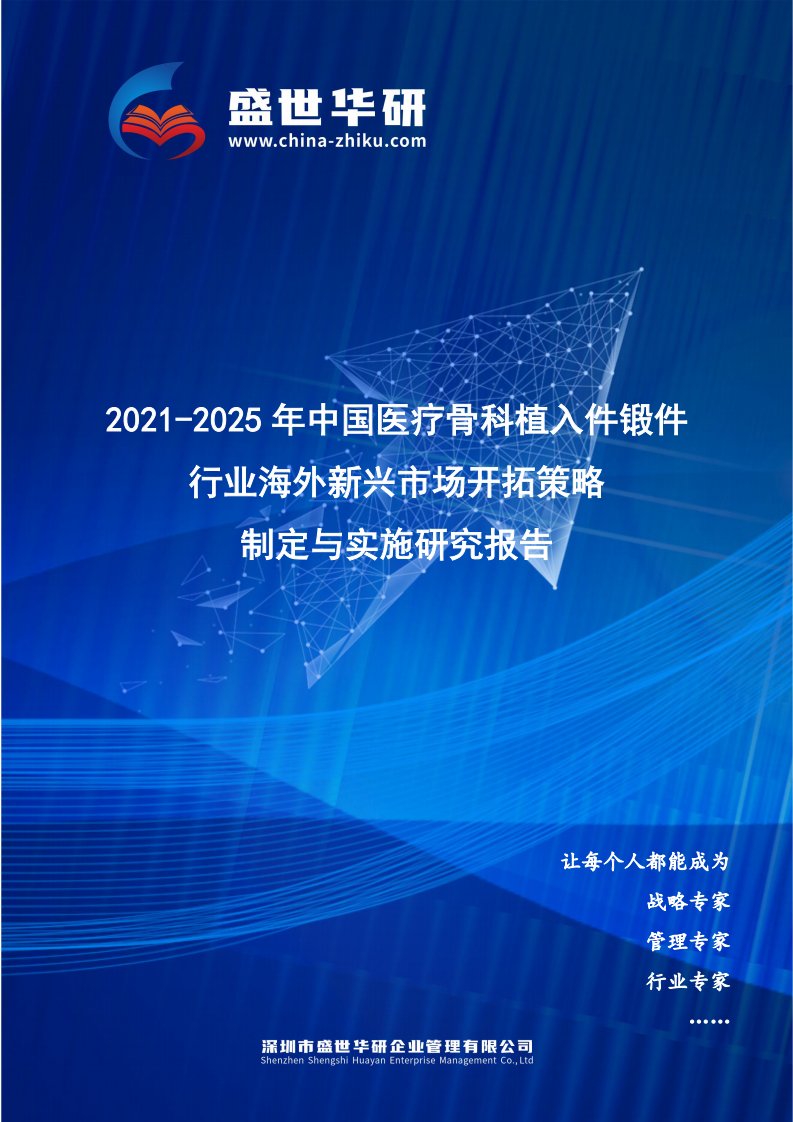 盛世华研
www.china-zhiku.com

2021-2025 年中国医疗骨科植入件锻件行业海外新兴市场开拓策略制定与实施研究报告

让每个人都能成为
战略专家
管理专家
行业专家
……

深圳市盛世华研企业管理有限公司
Shenzhen Shengshi Huayan Enterprise Management Co.,Ltd